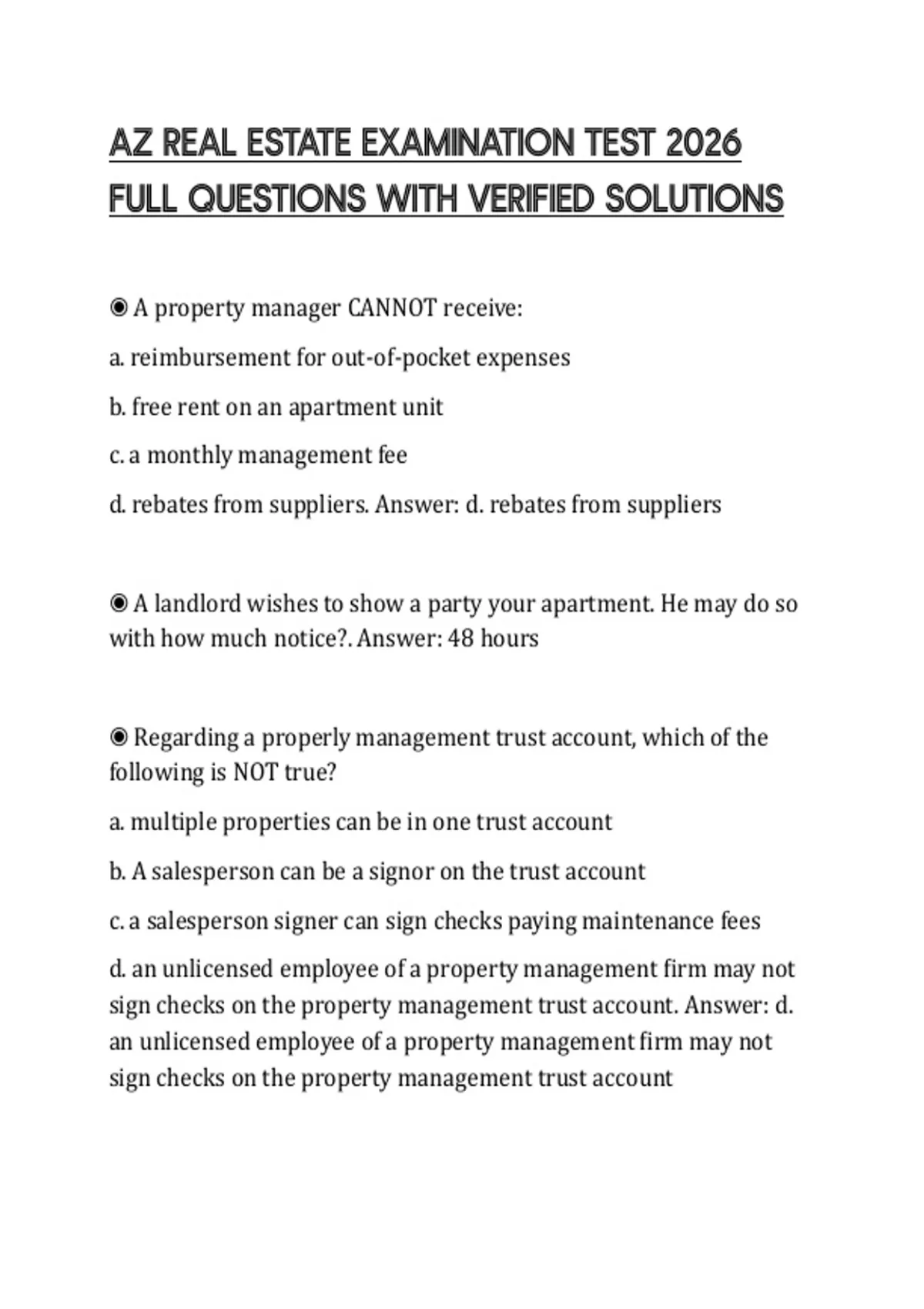 AZ REAL ESTATE EXAMINATION TEST 2026 FULL QUESTIONS WITH VERIFIED SOLUTIONS

◉ A property manager CANNOT receive:

a. reimbursement for out-of-pocket expenses

b. free rent on an apartment unit

c. a monthly management fee

d. rebates from suppliers. Answer: d. rebates from suppliers

◉ A landlord wishes to show a party your apartment. He may do so with how much notice?. Answer: 48 hours

◉ Regarding a properly management trust account, which of the following is NOT true?

a. multiple properties can be in one trust account

b. A salesperson can be a signor on the trust account

c. a salesperson signer can sign checks paying maintenance fees

d. an unlicensed employee of a property management firm may not sign checks on the property management trust account. Answer: d. an unlicensed employee of a property management firm may not sign checks on the property management trust account